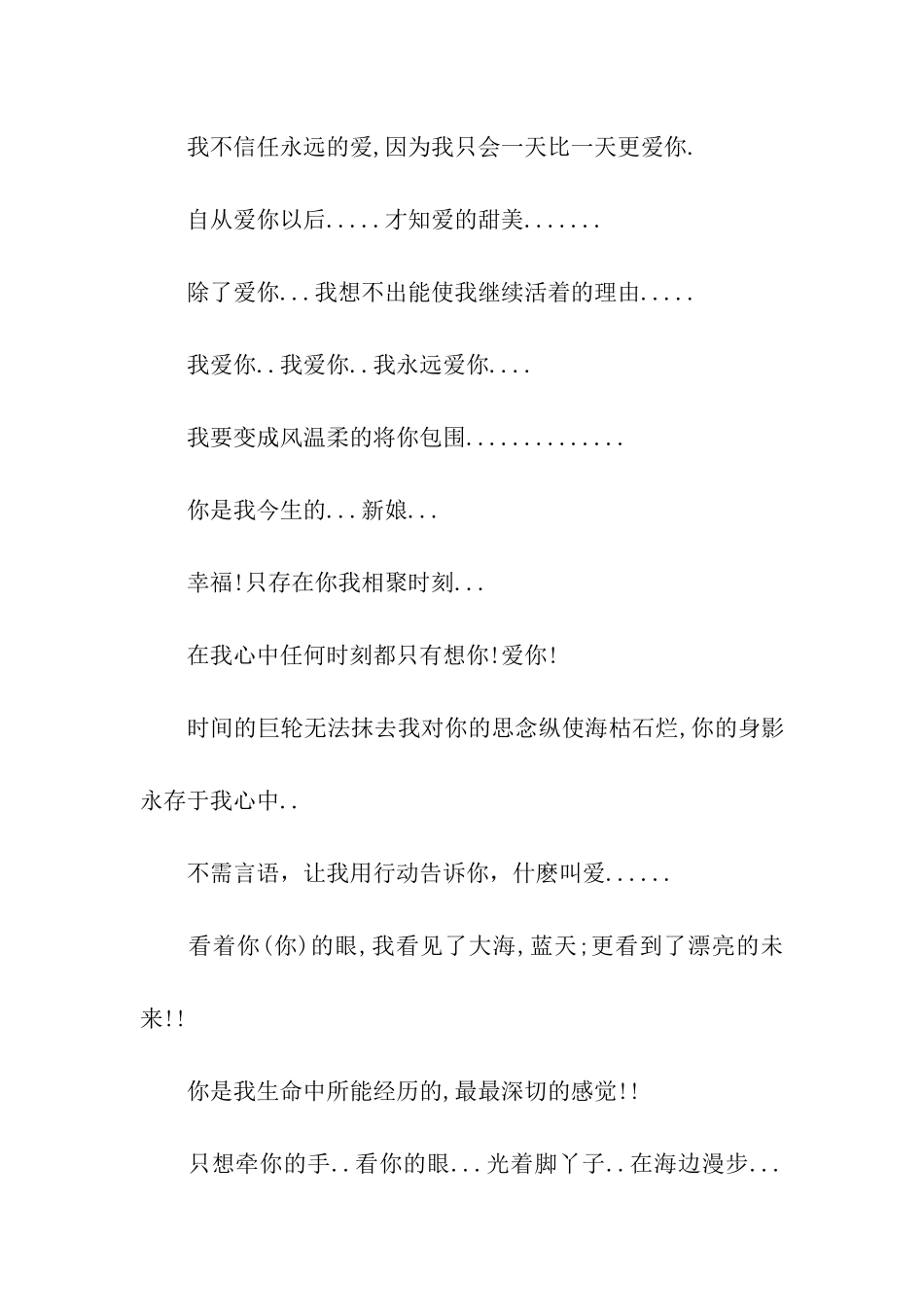 我不信任永远的爱,因为我只会一天比一天更爱你.

自从爱你以后.....才知爱的甜美.......

除了爱你...我想不出能使我继续活着的理由.....

我爱你..我爱你..我永远爱你....

我要变成风温柔的将你包围.............

你是我今生的...新娘...

幸福!只存在你我相聚时刻...

在我心中任何时刻都只有想你!爱你!

时间的巨轮无法抹去我对你的思念纵使海枯石烂,你的身影永存于我心中..

不需言语，让我用行动告诉你，什麼叫爱......

看着你(你)的眼,我看见了大海,蓝天;更看到了漂亮的未来!!

你是我生命中所能经历的,最最深切的感觉!!

只想牵你的手..看你的眼...光着脚丫子..在海边漫步...